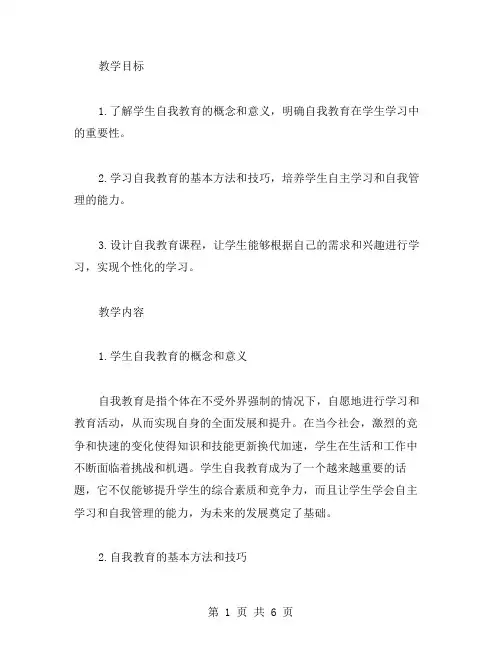 教学目标

1.了解学生自我教育的概念和意义，明确自我教育在学生学习中的重要性。

2.学习自我教育的基本方法和技巧，培养学生自主学习和自我管理的能力。

3.设计自我教育课程，让学生能够根据自己的需求和兴趣进行学习，实现个性化的学习。

教学内容

1.学生自我教育的概念和意义

自我教育是指个体在不受外界强制的情况下，自愿地进行学习和教育活动，从而实现自身的全面发展和提升。在当今社会，激烈的竞争和快速的变化使得知识和技能更新换代加速，学生在生活和工作中不断面临着挑战和机遇。学生自我教育成为了一个越来越重要的话题，它不仅能够提升学生的综合素质和竞争力，而且让学生学会自主学习和自我管理的能力，为未来的发展奠定了基础。

2.自我教育的基本方法和技巧

第 1 页 共 6 页